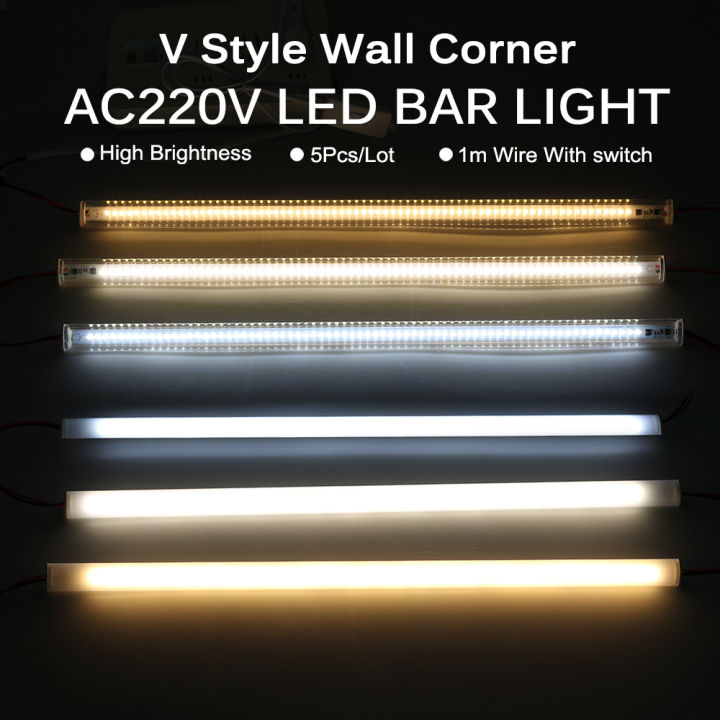 V Style Wall Corner
AC220V LED BAR LIGHT

● High Brightness ● 5Pcs/Lot ● 1m Wire With switch